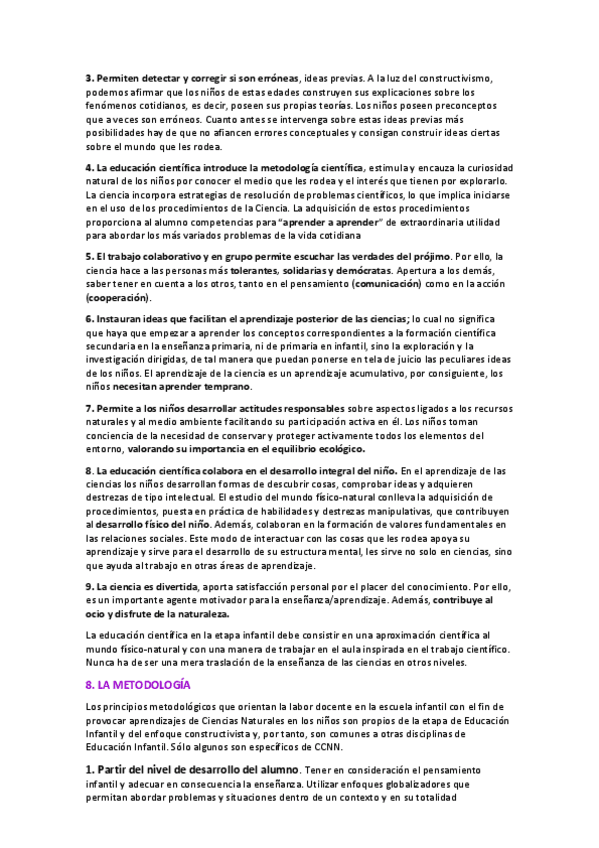 3. Permiten detectar y corregir si son erróneas, ideas previas. A la luz del constructivismo, podemos afirmar que los niños de estas edades construyen sus explicaciones sobre los fenómenos cotidianos, es decir, poseen sus propias teorías. Los niños poseen preconceptos que a veces son erróneos. Cuanto antes se intervenga sobre estas ideas previas más posibilidades hay de que no afiancen errores conceptuales y consigan construir ideas ciertas sobre el mundo que les rodea.

4. La educación científica introduce la metodología científica, estimula y encauza la curiosidad natural de los niños por conocer el medio que les rodea y el interés que tienen por explorarlo. La ciencia incorpora estrategias de resolución de problemas científicos, lo que implica iniciarse en el uso de los procedimientos de la Ciencia. La adquisición de estos procedimientos proporciona al alumno competencias para "aprender a aprender" de extraordinaria utilidad para abordar los más variados problemas de la vida cotidiana

5. El trabajo colaborativo y en grupo permite escuchar las verdades del prójimo. Por ello, la ciencia hace a las personas más tolerantes, solidarias y demócratas. Apertura a los demás, saber tener en cuenta a los otros, tanto en el pensamiento (comunicación) como en la acción (cooperación).

6. Instauran ideas que facilitan el aprendizaje posterior de las ciencias; lo cual no significa que haya que empezar a aprender los conceptos correspondientes a la formación científica secundaria en la enseñanza primaria, ni de primaria en infantil, sino la exploración y la investigación dirigidas, de tal manera que puedan ponerse en tela de juicio las peculiares ideas de los niños. El aprendizaje de la ciencia es un aprendizaje acumulativo, por consiguiente, los niños necesitan aprender temprano.

7. Permite a los niños desarrollar actitudes responsables sobre aspectos ligados a los recursos naturales y al medio ambiente facilitando su participación activa en él. Los niños toman conciencia de la necesidad de conservar y proteger activamente todos los elementos del entorno, valorando su importancia en el equilibrio ecológico.

8. La educación científica colabora en el desarrollo integral del niño. En el aprendizaje de las ciencias los niños desarrollan formas de descubrir cosas, comprobar ideas y adquieren destrezas de tipo intelectual. El estudio del mundo físico-natural conlleva la adquisición de procedimientos, puesta en práctica de habilidades y destrezas manipulativas, que contribuyen al desarrollo físico del niño. Además, colaboran en la formación de valores fundamentales en las relaciones sociales. Este modo de interactuar con las cosas que les rodea apoya su aprendizaje y sirve para el desarrollo de su estructura mental, les sirve no solo en ciencias, sino que ayuda al trabajo en otras áreas de aprendizaje.

9. La ciencia es divertida, aporta satisfacción personal por el placer del conocimiento. Por ello, es un importante agente motivador para la enseñanza/aprendizaje. Además, contribuye al ocio y disfrute de la naturaleza.

La educación científica en la etapa infantil debe consistir en una aproximación científica al mundo físico-natural y con una manera de trabajar en el aula inspirada en el trabajo científico. Nunca ha de ser una mera traslación de la enseñanza de las ciencias en otros niveles.

8. LA METODOLOGÍA

Los principios metodológicos que orientan la labor docente en la escuela infantil con el fin de provocar aprendizajes de Ciencias Naturales en los niños son propios de la etapa de Educación Infantil y del enfoque constructivista y, por tanto, son comunes a otras disciplinas de Educación Infantil. Sólo algunos son específicos de CCNN.

1. Partir del nivel de desarrollo del alumno. Tener en consideración el pensamiento infantil y adecuar en consecuencia la enseñanza. Utilizar enfoques globalizadores que permitan abordar problemas y situaciones dentro de un contexto y en su totalidad